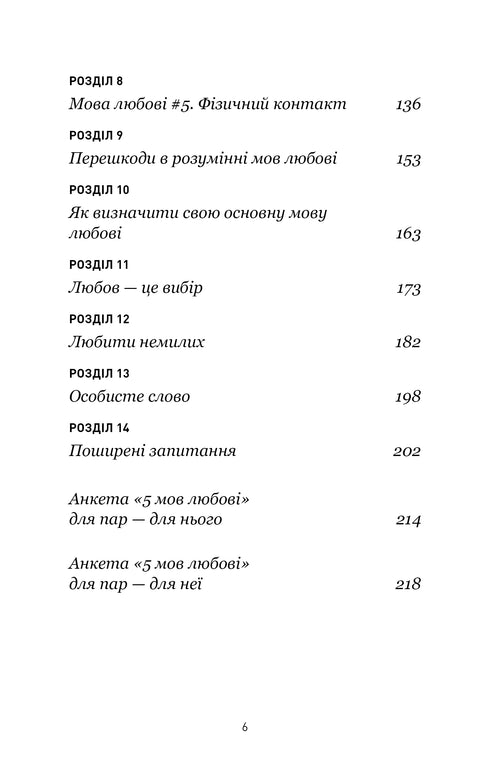 РОЗДІЛ 8
Мова любові #5. Фізичний контакт 136

РОЗДІЛ 9
Перешкоди в розумінні мов любові 153

РОЗДІЛ 10
Як визначити свою основну мову любові 163

РОЗДІЛ 11
Любов — це вибір 173

РОЗДІЛ 12
Любити немилих 182

РОЗДІЛ 13
Особисте слово 198

РОЗДІЛ 14
Поширені запитання 202

Анкета «5 мов любові» для пар — для нього 214

Анкета «5 мов любові» для пар — для неї 218

6